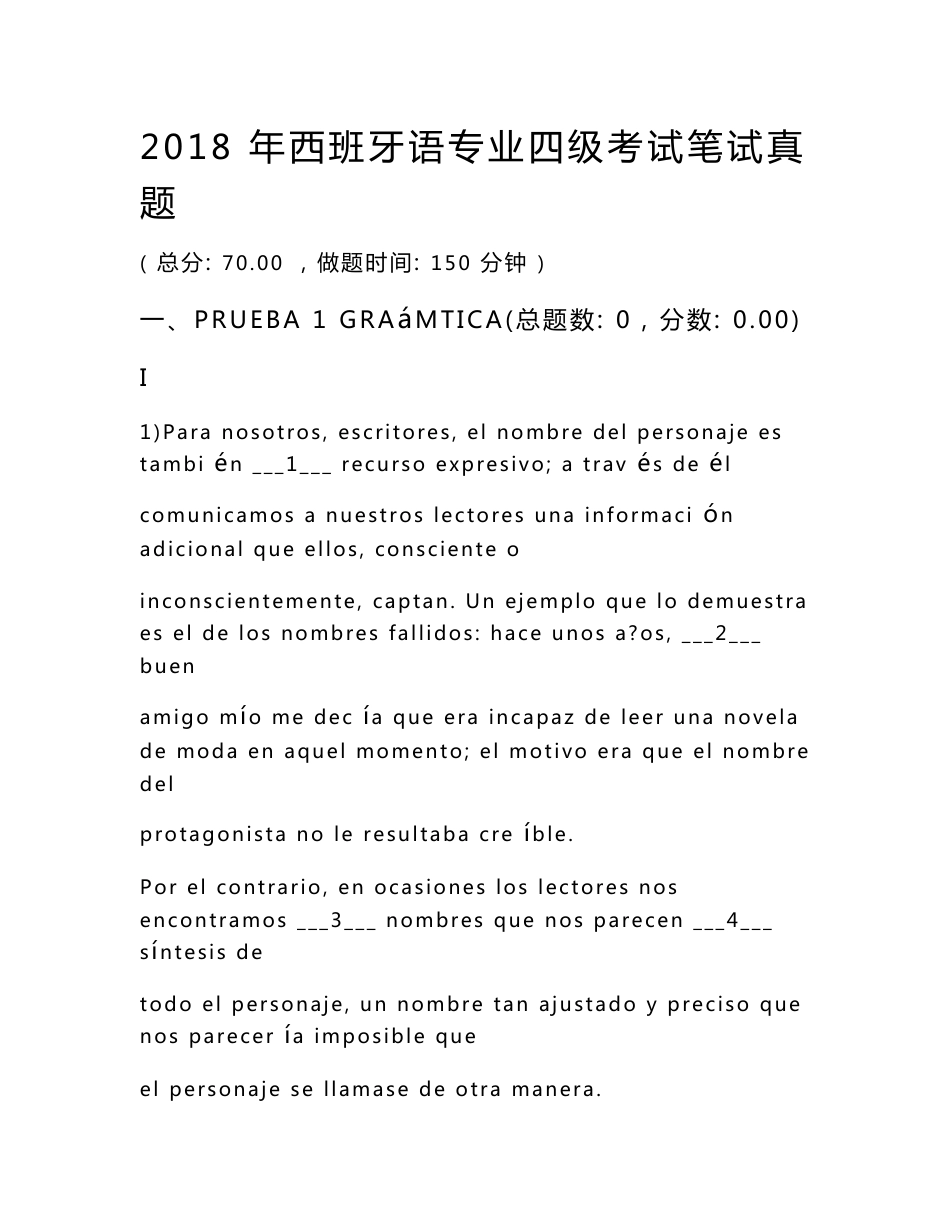 2018 年西班牙语专业四级考试笔试真题

( 总分: 70.00 ，做题时间: 150 分钟 )

一、PRUEBA 1 GRAáMTICA(总题数: 0，分数: 0.00)

I

1)Para nosotros, escritores, el nombre del personaje es tambi én ___1___ recurso expresivo; a trav és de él

comunicamos a nuestros lectores una informaci ón adicional que ellos, consciente o

inconscientemente, captan. Un ejemplo que lo demuestra es el de los nombres fallidos: hace unos a?os, ___2___ buen

amigo mío me dec ía que era incapaz de leer una novela de moda en aquel momento; el motivo era que el nombre del

protagonista no le resultaba cre íble.

Por el contrario, en ocasiones los lectores nos encontramos ___3___ nombres que nos parecen ___4___ síntesis de

todo el personaje, un nombre tan ajustado y preciso que nos parecer ía imposible que

el personaje se llamase de otra manera.